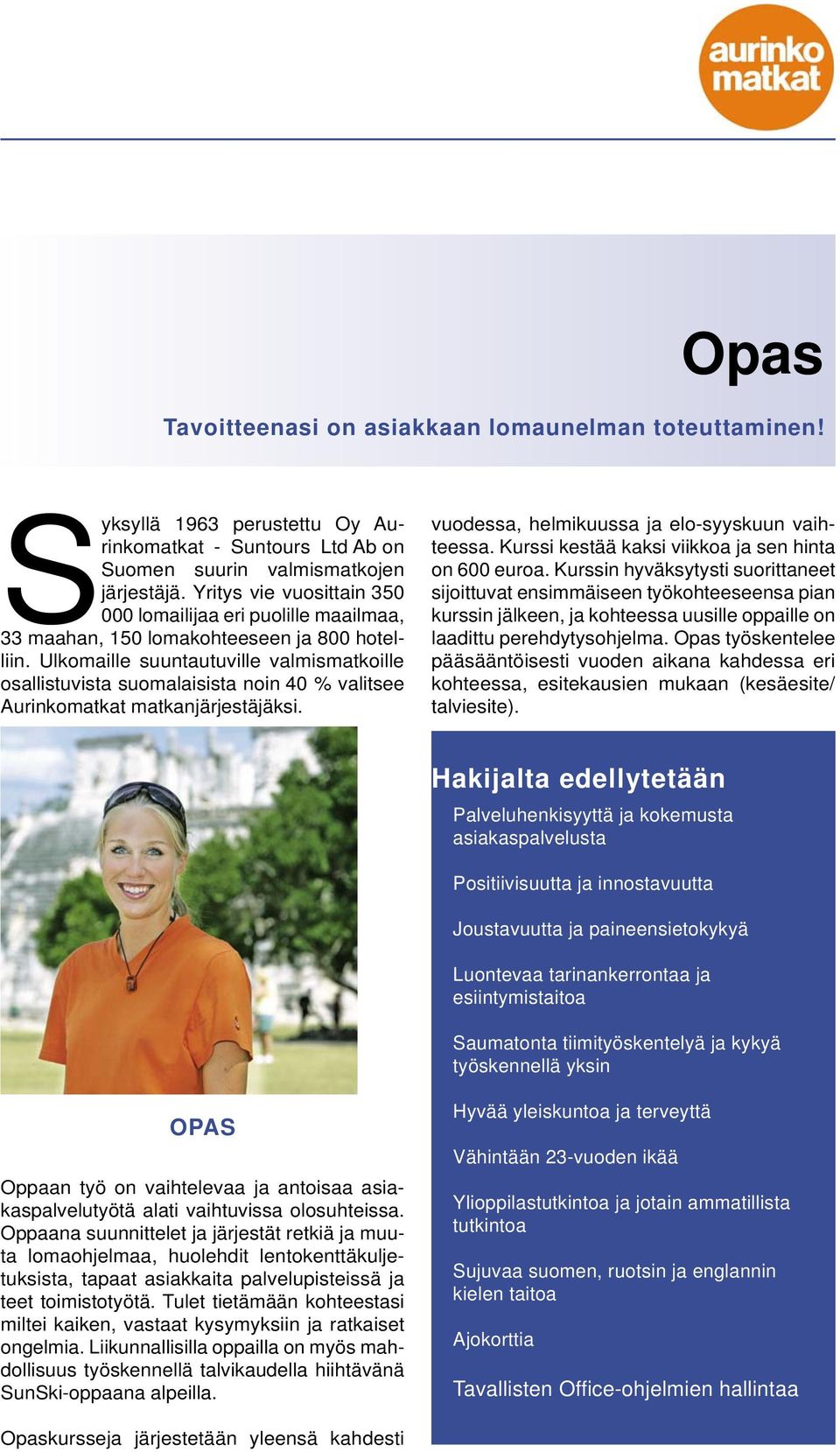 aurinko matkat

Opas

Tavoitteenasi on asiakkaan lomaunelman toteuttaminen!

Syksyllä 1963 perustettu Oy Aurinkomatkat - Suntours Ltd Ab on Suomen suurin valmismatkojen järjestäjä. Yritys vie vuosittain 350 000 lomailijaa eri puolille maailmaa, 33 maahan, 150 lomakohteeseen ja 800 hotelliin. Ulkomaille suuntautuville valmismatkoille osallistuvista suomalaisista noin 40 % valitsee Aurinkomatkat matkanjärjestäjäksi.

OPAS

Oppaan työ on vaihtelevaa ja antoisaa asiakaspalvelutyötä alati vaihtuvissa olosuhteissa. Oppaana suunnittelet ja järjestät retkiä ja muuta lomaohjelmaa, huolehdit lentokenttäkuljetuksista, tapaat asiakkaita palvelupisteissä ja teet toimistotyötä. Tulet tietämään kohteestasi miltei kaiken, vastaat kysymyksiin ja ratkaiset ongelmia. Liikunnallisilla oppailla on myös mahdollisuus työskennellä talvikaudella hiihtävänä SunSki-oppaana alpeilla.

Opaskursseja järjestetään yleensä kahdesti vuodessa, helmikuussa ja elo-syyskuun vaihteessa. Kurssi kestää kaksi viikkoa ja sen hinta on 600 euroa. Kurssin hyväksytysti suorittaneet sijoittuvat ensimmäiseen työkohteeseensa pian kurssin jälkeen, ja kohteessa uusille oppaille on laadittu perehdytysohjelma. Opas työskentelee pääsääntöisesti vuoden aikana kahdessa eri kohteessa, esitekausien mukaan (kesäesite/ talviesite).

Hakijalta edellytetään

Palveluhenkisyyttä ja kokemusta asiakaspalvelusta

Positiivisuutta ja innostavuutta

Joustavuutta ja paineensietokykyä

Luontevaa tarinankerrontaa ja esiintymistaitoa

Saumatonta tiimityöskentelyä ja kykyä työskennellä yksin

Hyvää yleiskuntoa ja terveyttä

Vähintään 23-vuoden ikää

Ylioppilastutkintoa ja jotain ammatillista tutkintoa

Sujuvaa suomen, ruotsin ja englannin kielen taitoa

Ajokorttia

Tavallisten Office-ohjelmien hallintaa